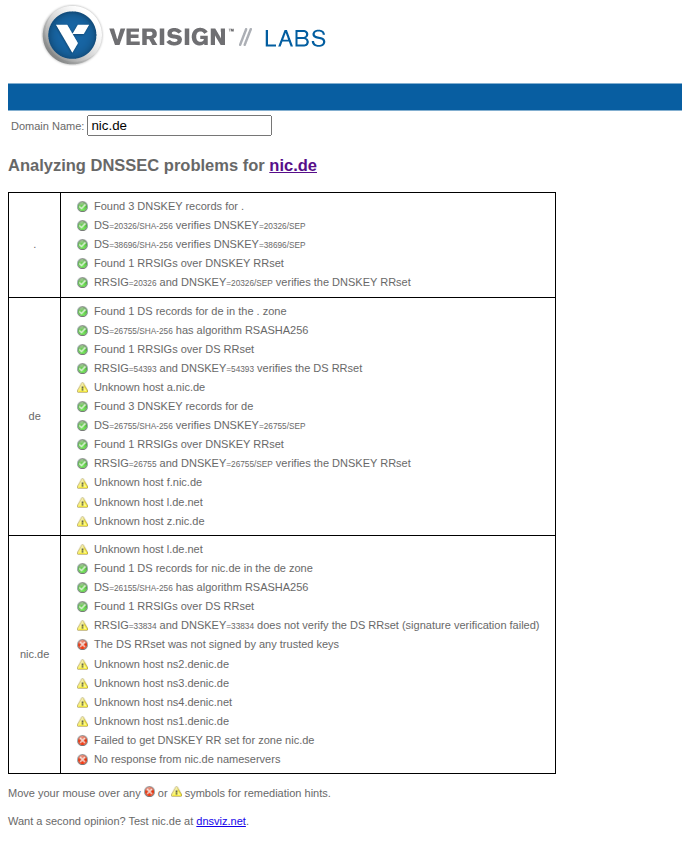 VERISIGN™ // LABS

Domain Name: nic.de

Analyzing DNSSEC problems for nic.de

| | |
|---|---|
| . | Found 3 DNSKEY records for .<br>DS=20326/SHA-256 verifies DNSKEY=20326/SEP<br>DS=38696/SHA-256 verifies DNSKEY=38696/SEP<br>Found 1 RRSIGs over DNSKEY RRset<br>RRSIG=20326 and DNSKEY=20326/SEP verifies the DNSKEY RRset |
| de | Found 1 DS records for de in the . zone<br>DS=26755/SHA-256 has algorithm RSASHA256<br>Found 1 RRSIGs over DS RRset<br>RRSIG=54393 and DNSKEY=54393 verifies the DS RRset<br>Unknown host a.nic.de<br>Found 3 DNSKEY records for de<br>DS=26755/SHA-256 verifies DNSKEY=26755/SEP<br>Found 1 RRSIGs over DNSKEY RRset<br>RRSIG=26755 and DNSKEY=26755/SEP verifies the DNSKEY RRset<br>Unknown host f.nic.de<br>Unknown host l.de.net<br>Unknown host z.nic.de |
| nic.de | Unknown host l.de.net<br>Found 1 DS records for nic.de in the de zone<br>DS=26155/SHA-256 has algorithm RSASHA256<br>Found 1 RRSIGs over DS RRset<br>RRSIG=33834 and DNSKEY=33834 does not verify the DS RRset (signature verification failed)<br>The DS RRset was not signed by any trusted keys<br>Unknown host ns2.denic.de<br>Unknown host ns3.denic.de<br>Unknown host ns4.denic.net<br>Unknown host ns1.denic.de<br>Failed to get DNSKEY RR set for zone nic.de<br>No response from nic.de nameservers |

Move your mouse over any or symbols for remediation hints.

Want a second opinion? Test nic.de at dnsviz.net.